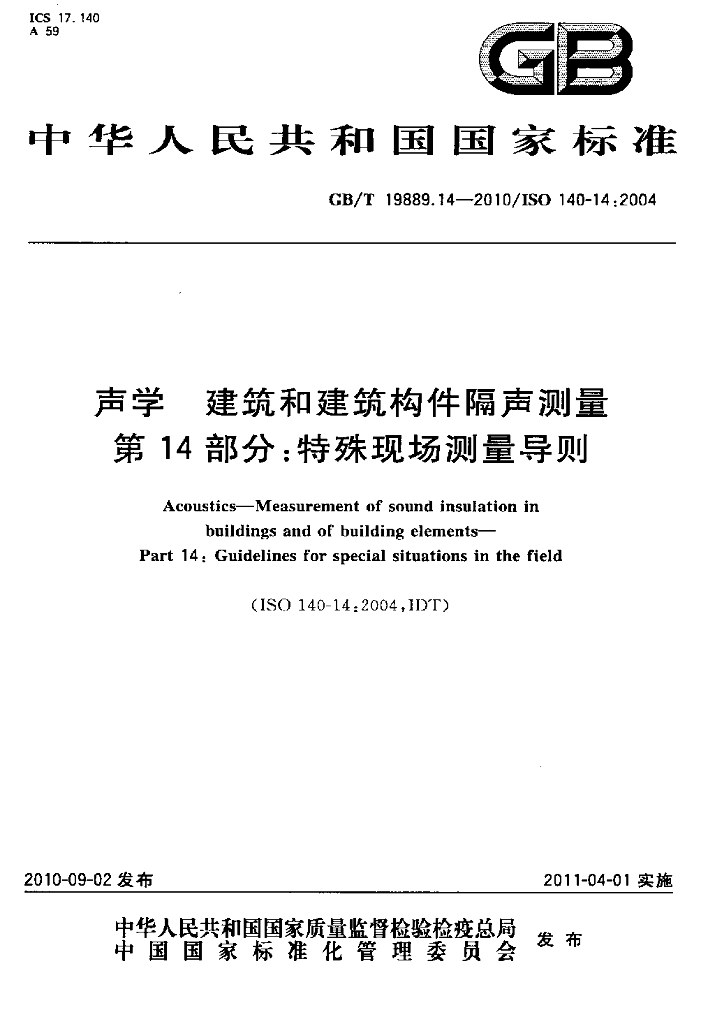 ICS 17.140
A 59

GB

中华人民共和国国家标准

GB/T 19889.14—2010/ISO 140-14:2004

声学 建筑和建筑构件隔声测量
第14部分:特殊现场测量导则

Acoustics—Measurement of sound insulation in buildings and of building elements—
Part 14: Guidelines for special situations in the field

(ISO 140-14:2004,IDT)

2010-09-02发布

2011-04-01实施

中华人民共和国国家质量监督检验检疫总局
中国国家标准化管理委员会
发布